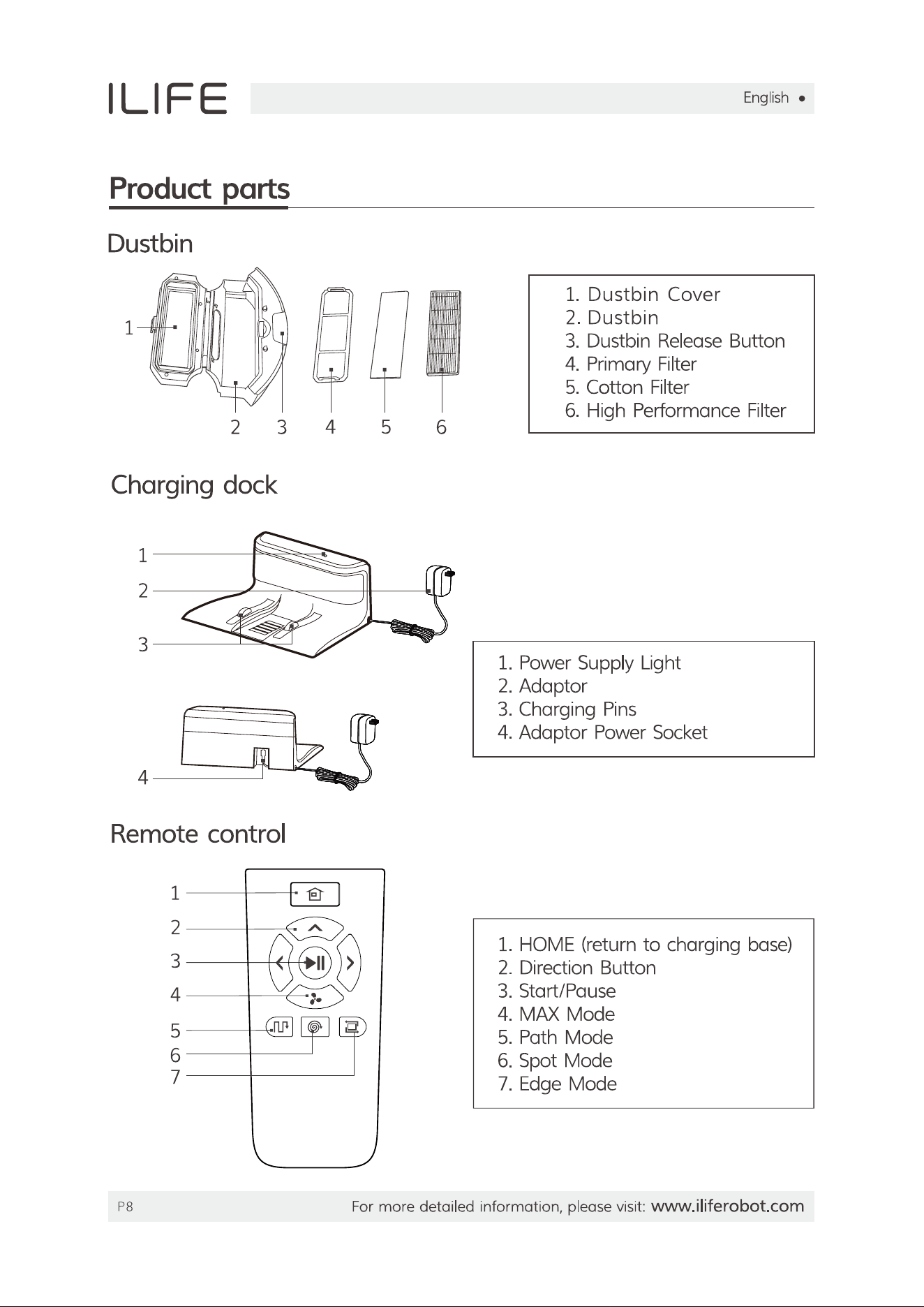 ILIFE

English

Product parts

Dustbin

1

2 3 4 5 6

1. Dustbin Cover
2. Dustbin
3. Dustbin Release Button
4. Primary Filter
5. Cotton Filter
6. High Performance Filter

Charging dock

1
2
3

4

1. Power Supply Light
2. Adaptor
3. Charging Pins
4. Adaptor Power Socket

Remote control

1
2
3
4
5
6
7

1. HOME (return to charging base)
2. Direction Button
3. Start/Pause
4. MAX Mode
5. Path Mode
6. Spot Mode
7. Edge Mode

P8

For more detailed information, please visit: www.iliferobot.com